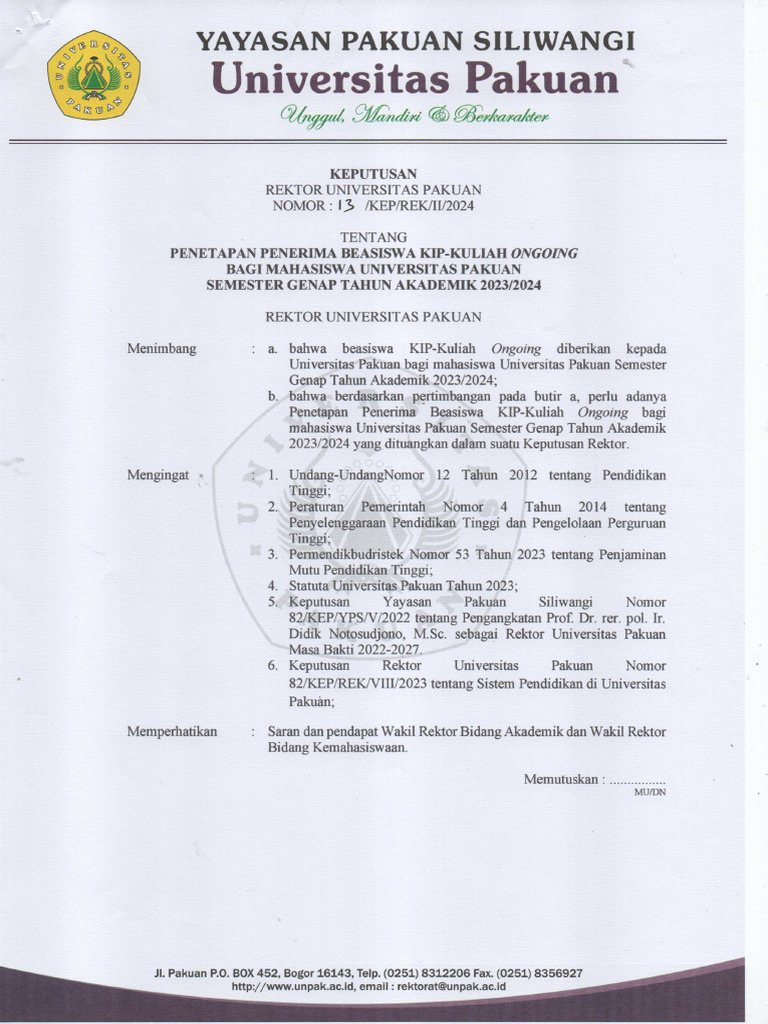 UNIVERSITAS PAKUAN

YAYASAN PAKUAN SILIWANGI
Universitas Pakuan
Unggul, Mandiri & Berkarakter

KEPUTUSAN
REKTOR UNIVERSITAS PAKUAN
NOMOR : 13 /KEP/REK/II/2024

TENTANG
PENETAPAN PENERIMA BEASISWA KIP-KULIAH ONGOING
BAGI MAHASISWA UNIVERSITAS PAKUAN
SEMESTER GENAP TAHUN AKADEMIK 2023/2024

REKTOR UNIVERSITAS PAKUAN

Menimbang : a. bahwa beasiswa KIP-Kuliah Ongoing diberikan kepada Universitas Pakuan bagi mahasiswa Universitas Pakuan Semester Genap Tahun Akademik 2023/2024;
b. bahwa berdasarkan pertimbangan pada butir a, perlu adanya Penetapan Penerima Beasiswa KIP-Kuliah Ongoing bagi mahasiswa Universitas Pakuan Semester Genap Tahun Akademik 2023/2024 yang dituangkan dalam suatu Keputusan Rektor.

Mengingat : 1. Undang-UndangNomor 12 Tahun 2012 tentang Pendidikan Tinggi;
2. Peraturan Pemerintah Nomor 4 Tahun 2014 tentang Penyelenggaraan Pendidikan Tinggi dan Pengelolaan Perguruan Tinggi;
3. Permendikbudristek Nomor 53 Tahun 2023 tentang Penjaminan Mutu Pendidikan Tinggi;
4. Statuta Universitas Pakuan Tahun 2023;
5. Keputusan Yayasan Pakuan Siliwangi Nomor 82/KEP/YPS/V/2022 tentang Pengangkatan Prof. Dr. rer. pol. Ir. Didik Notosudjono, M.Sc. sebagai Rektor Universitas Pakuan Masa Bakti 2022-2027.
6. Keputusan Rektor Universitas Pakuan Nomor 82/KEP/REK/VIII/2023 tentang Sistem Pendidikan di Universitas Pakuan;

Memperhatikan : Saran dan pendapat Wakil Rektor Bidang Akademik dan Wakil Rektor Bidang Kemahasiswaan.

Memutuskan : ...............
MU/DN

Jl. Pakuan P.O. BOX 452, Bogor 16143, Telp. (0251) 8312206 Fax. (0251) 8356927
http://www.unpak.ac.id, email : rektorat@unpak.ac.id